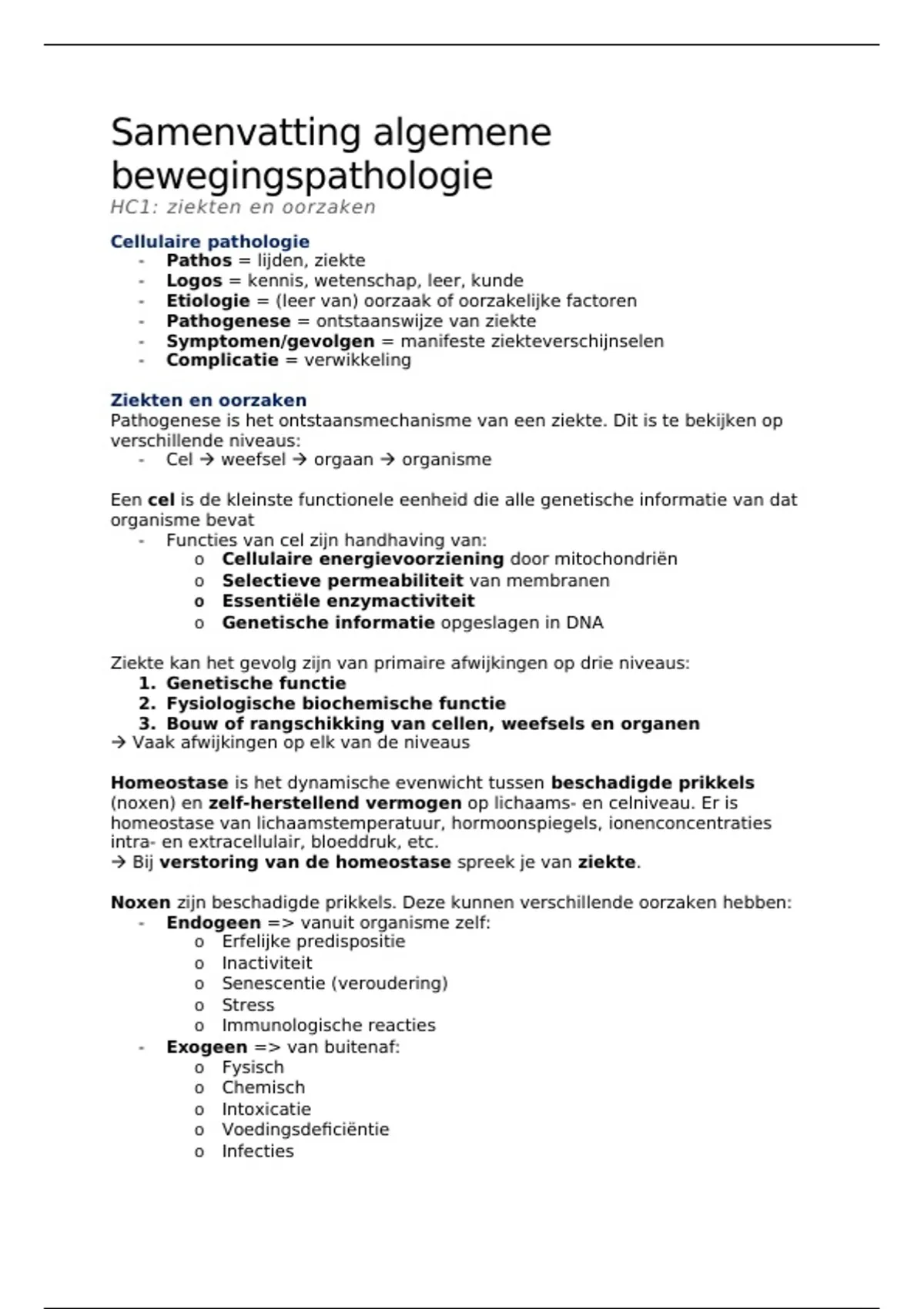 Samenvatting algemene bewegingspathologie
HC1: ziekten en oorzaken

Cellulaire pathologie
- Pathos = lijden, ziekte
- Logos = kennis, wetenschap, leer, kunde
- Etiologie = (leer van) oorzaak of oorzakelijke factoren
- Pathogenese = ontstaanswijze van ziekte
- Symptomen/gevolgen = manifeste ziekteverschijnselen
- Complicatie = verwikkeling

Ziekten en oorzaken
Pathogenese is het ontstaansmechanisme van een ziekte. Dit is te bekijken op verschillende niveaus:
- Cel → weefsel → orgaan → organisme

Een cel is de kleinste functionele eenheid die alle genetische informatie van dat organisme bevat
- Functies van cel zijn handhaving van:
o Cellulaire energievoorziening door mitochondriën
o Selectieve permeabiliteit van membranen
o Essentiële enzymactiviteit
o Genetische informatie opgeslagen in DNA

Ziekte kan het gevolg zijn van primaire afwijkingen op drie niveaus:
1. Genetische functie
2. Fysiologische biochemische functie
3. Bouw of rangschikking van cellen, weefsels en organen
→ Vaak afwijkingen op elk van de niveaus

Homeostase is het dynamische evenwicht tussen beschadigde prikkels (noxen) en zelf-herstellend vermogen op lichaams- en celniveau. Er is homeostase van lichaamstemperatuur, hormoonspiegels, ionenconcentraties intra- en extracellulair, bloeddruk, etc.
→ Bij verstoring van de homeostase spreek je van ziekte.

Noxen zijn beschadigde prikkels. Deze kunnen verschillende oorzaken hebben:
- Endogeen => vanuit organisme zelf:
o Erfelijke predispositie
o Inactiviteit
o Senescentie (veroudering)
o Stress
o Immunologische reacties
- Exogeen => van buitenaf:
o Fysisch
o Chemisch
o Intoxicatie
o Voedingsdeficiëntie
o Infecties